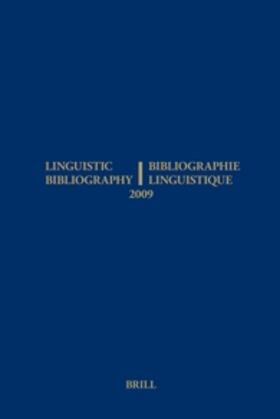 LINGUISTIC BIBLIOGRAPHY

BIBLIOGRAPHIE LINGUISTIQUE

2009

BRILL